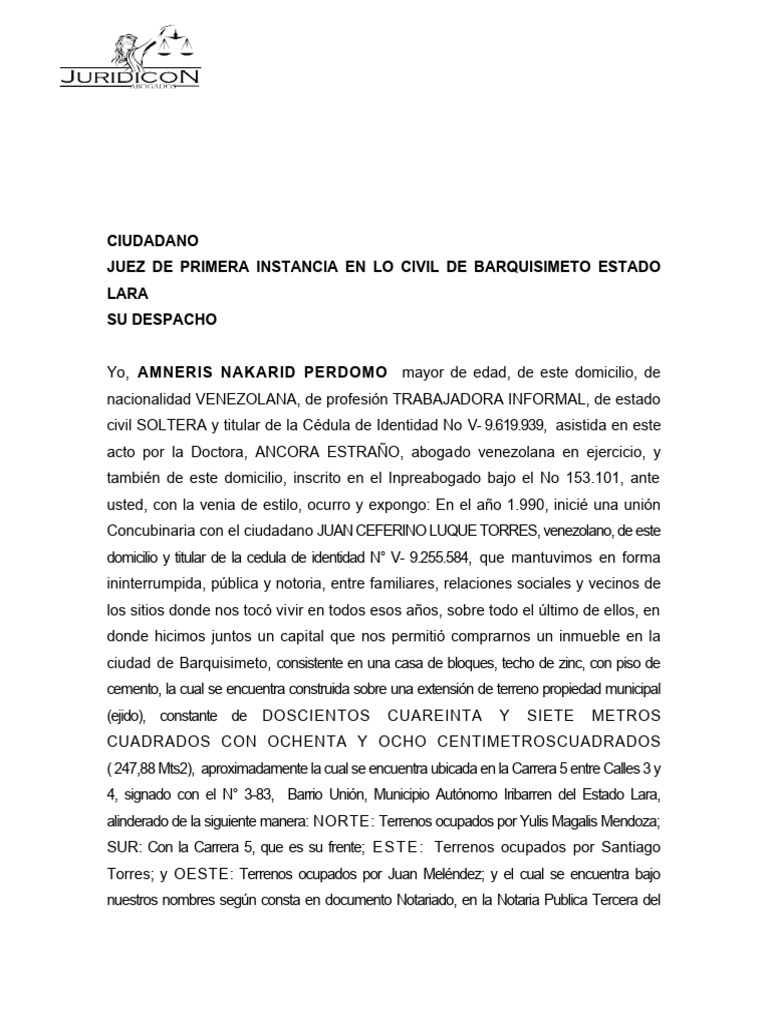 JURIDICON
ABOGADOS

CIUDADANO
JUEZ DE PRIMERA INSTANCIA EN LO CIVIL DE BARQUISIMETO ESTADO LARA
SU DESPACHO

Yo, AMNERIS NAKARID PERDOMO mayor de edad, de este domicilio, de nacionalidad VENEZOLANA, de profesión TRABAJADORA INFORMAL, de estado civil SOLTERA y titular de la Cédula de Identidad No V- 9.619.939, asistida en este acto por la Doctora, ANCORA ESTRAÑO, abogado venezolana en ejercicio, y también de este domicilio, inscrito en el Inpreabogado bajo el No 153.101, ante usted, con la venia de estilo, ocurro y expongo: En el año 1.990, inicié una unión Concubinaria con el ciudadano JUAN CEFERINO LUQUE TORRES, venezolano, de este domicilio y titular de la cedula de identidad N° V- 9.255.584, que mantuvimos en forma ininterrumpida, pública y notoria, entre familiares, relaciones sociales y vecinos de los sitios donde nos tocó vivir en todos esos años, sobre todo el último de ellos, en donde hicimos juntos un capital que nos permitió comprarnos un inmueble en la ciudad de Barquisimeto, consistente en una casa de bloques, techo de zinc, con piso de cemento, la cual se encuentra construida sobre una extensión de terreno propiedad municipal (ejido), constante de DOSCIENTOS CUAREINTA Y SIETE METROS CUADRADOS CON OCHENTA Y OCHO CENTIMETROSCUADRADOS ( 247,88 Mts2), aproximadamente la cual se encuentra ubicada en la Carrera 5 entre Calles 3 y 4, signado con el N° 3-83, Barrio Unión, Municipio Autónomo Iribarren del Estado Lara, alinderado de la siguiente manera: NORTE: Terrenos ocupados por Yulis Magalis Mendoza; SUR: Con la Carrera 5, que es su frente; ESTE: Terrenos ocupados por Santiago Torres; y OESTE: Terrenos ocupados por Juan Meléndez; y el cual se encuentra bajo nuestros nombres según consta en documento Notariado, en la Notaria Publica Tercera del